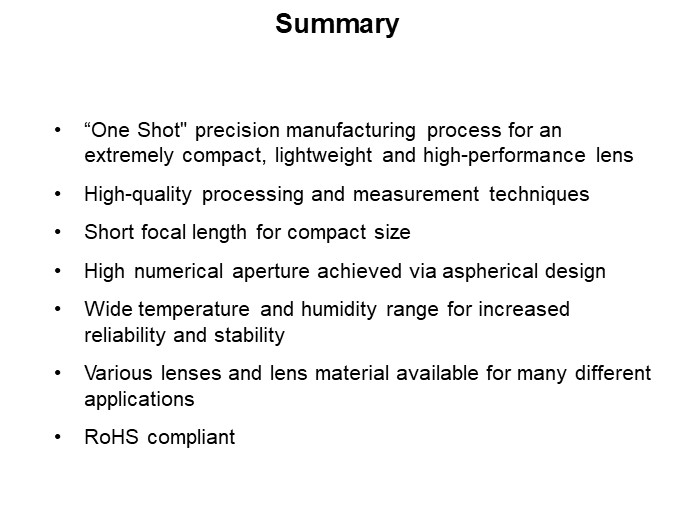 Summary

• "One Shot" precision manufacturing process for an extremely compact, lightweight and high-performance lens
• High-quality processing and measurement techniques
• Short focal length for compact size
• High numerical aperture achieved via aspherical design
• Wide temperature and humidity range for increased reliability and stability
• Various lenses and lens material available for many different applications
• RoHS compliant